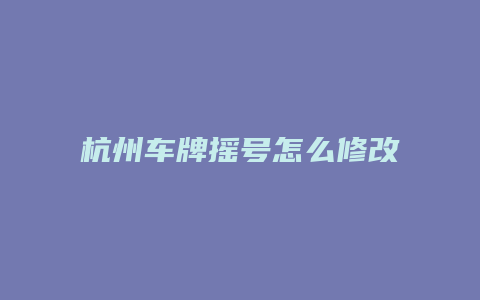 杭州车牌摇号怎么修改